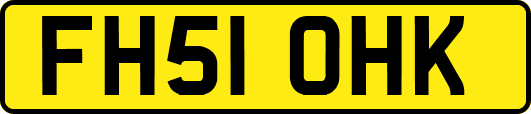 FH51 OHK